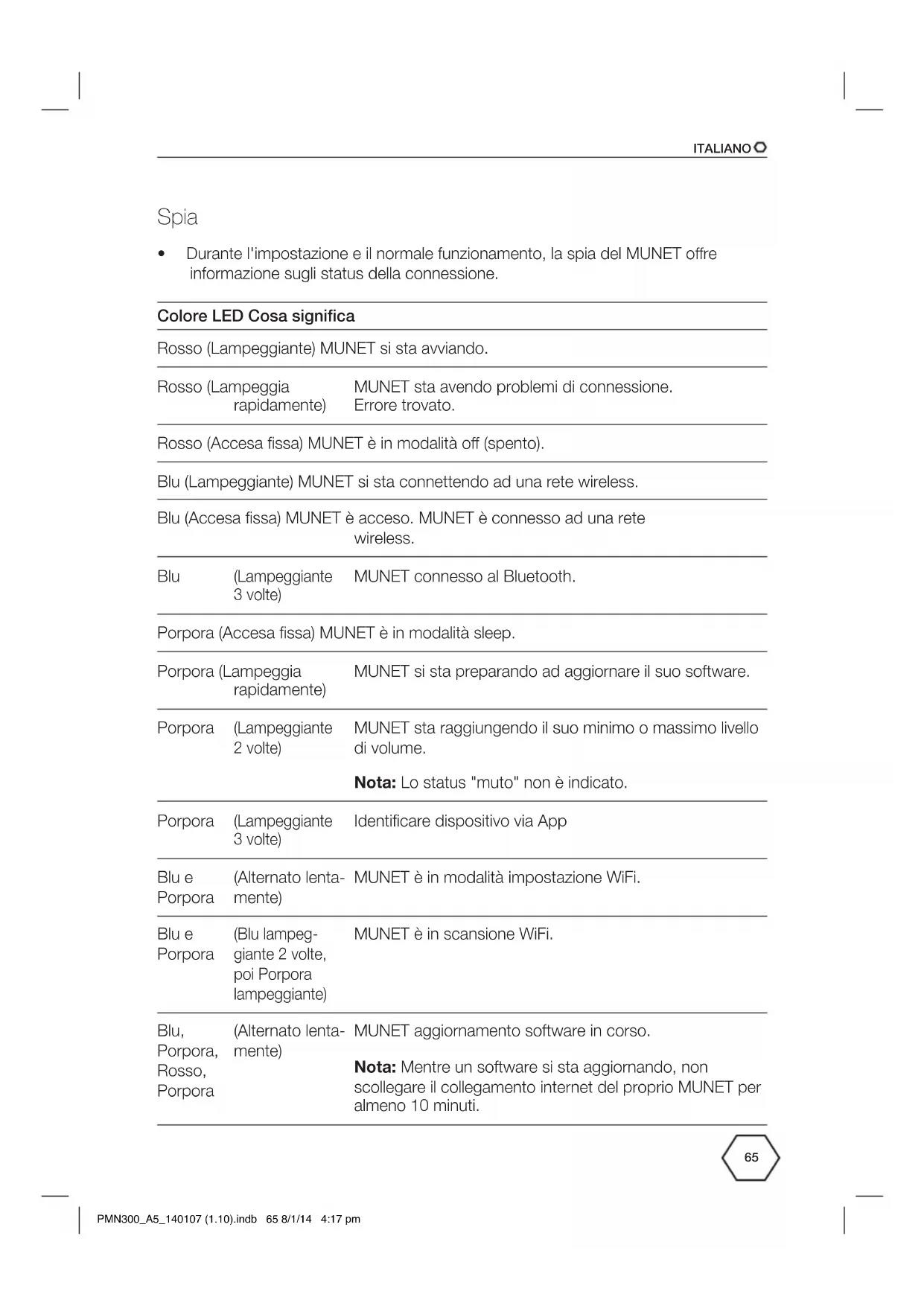 ITALIANO

Spia

• Durante l'impostazione e il normale funzionamento, la spia del MUNET offre informazione sugli status della connessione.

| Colore LED | | Cosa significa |
|---|---|---|
| Rosso | (Lampeggiante) | MUNET si sta avviando. |
| Rosso | (Lampeggia rapidamente) | MUNET sta avendo problemi di connessione. Errore trovato. |
| Rosso | (Accesa fissa) | MUNET è in modalità off (spento). |
| Blu | (Lampeggiante) | MUNET si sta connettendo ad una rete wireless. |
| Blu | (Accesa fissa) | MUNET è acceso. MUNET è connesso ad una rete wireless. |
| Blu | (Lampeggiante 3 volte) | MUNET connesso al Bluetooth. |
| Porpora | (Accesa fissa) | MUNET è in modalità sleep. |
| Porpora | (Lampeggia rapidamente) | MUNET si sta preparando ad aggiornare il suo software. |
| Porpora | (Lampeggiante 2 volte) | MUNET sta raggiungendo il suo minimo o massimo livello di volume. **Nota:** Lo status "muto" non è indicato. |
| Porpora | (Lampeggiante 3 volte) | Identificare dispositivo via App |
| Blu e Porpora | (Alternato lentamente) | MUNET è in modalità impostazione WiFi. |
| Blu e Porpora | (Blu lampeggiante 2 volte, poi Porpora lampeggiante) | MUNET è in scansione WiFi. |
| Blu, Porpora, Rosso, Porpora | (Alternato lentamente) | MUNET aggiornamento software in corso. **Nota:** Mentre un software si sta aggiornando, non scollegare il collegamento internet del proprio MUNET per almeno 10 minuti. |

65

PMN300_A5_140107 (1.10).indb 65 8/1/14 4:17 pm